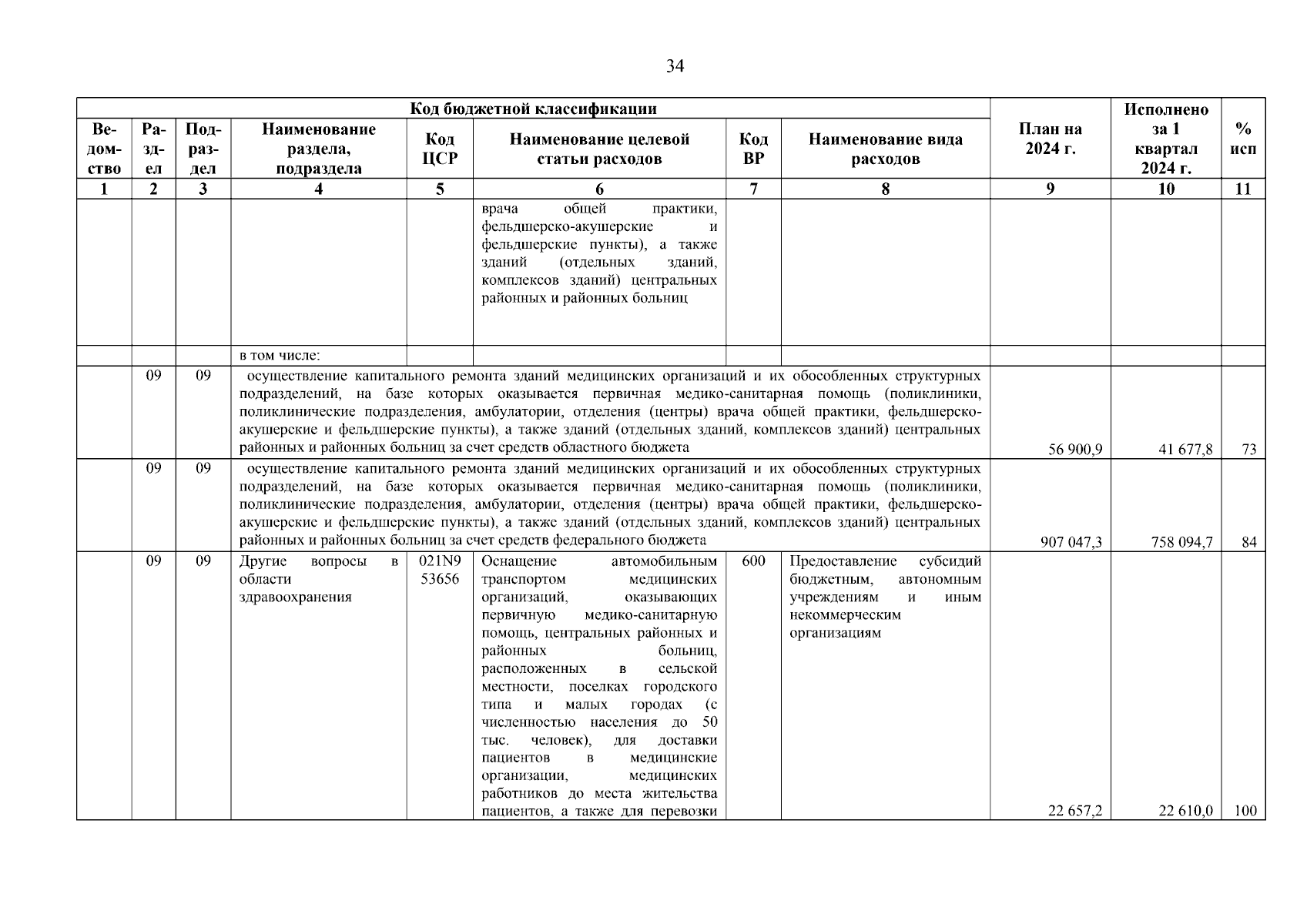 34

| Код бюджетной классификации | | | | | | | | План на 2024 г. | Исполнено за 1 квартал 2024 г. | % исп |
|---|---|---|---|---|---|---|---|---|---|---|
| Ведомство | Раздел | Подраздел | Наименование раздела, подраздела | Код ЦСР | Наименование целевой статьи расходов | Код ВР | Наименование вида расходов | | | |
| 1 | 2 | 3 | 4 | 5 | 6 | 7 | 8 | 9 | 10 | 11 |
| | | | | | врача общей практики, фельдшерско-акушерские и фельдшерские пункты), а также зданий (отдельных зданий, комплексов зданий) центральных районных и районных больниц | | | | | |
| | | | в том числе: | | | | | | | |
| | 09 | 09 | осуществление капитального ремонта зданий медицинских организаций и их обособленных структурных подразделений, на базе которых оказывается первичная медико-санитарная помощь (поликлиники, поликлинические подразделения, амбулатории, отделения (центры) врача общей практики, фельдшерско-акушерские и фельдшерские пункты), а также зданий (отдельных зданий, комплексов зданий) центральных районных и районных больниц за счет средств областного бюджета | | | | | 56 900,9 | 41 677,8 | 73 |
| | 09 | 09 | осуществление капитального ремонта зданий медицинских организаций и их обособленных структурных подразделений, на базе которых оказывается первичная медико-санитарная помощь (поликлиники, поликлинические подразделения, амбулатории, отделения (центры) врача общей практики, фельдшерско-акушерские и фельдшерские пункты), а также зданий (отдельных зданий, комплексов зданий) центральных районных и районных больниц за счет средств федерального бюджета | | | | | 907 047,3 | 758 094,7 | 84 |
| | 09 | 09 | Другие вопросы в области здравоохранения | 021N9 53656 | Оснащение автомобильным транспортом медицинских организаций, оказывающих первичную медико-санитарную помощь, центральных районных и районных больниц, расположенных в сельской местности, поселках городского типа и малых городах (с численностью населения до 50 тыс. человек), для доставки пациентов в медицинские организации, медицинских работников до места жительства пациентов, а также для перевозки | 600 | Предоставление субсидий бюджетным, автономным учреждениям и иным некоммерческим организациям | 22 657,2 | 22 610,0 | 100 |